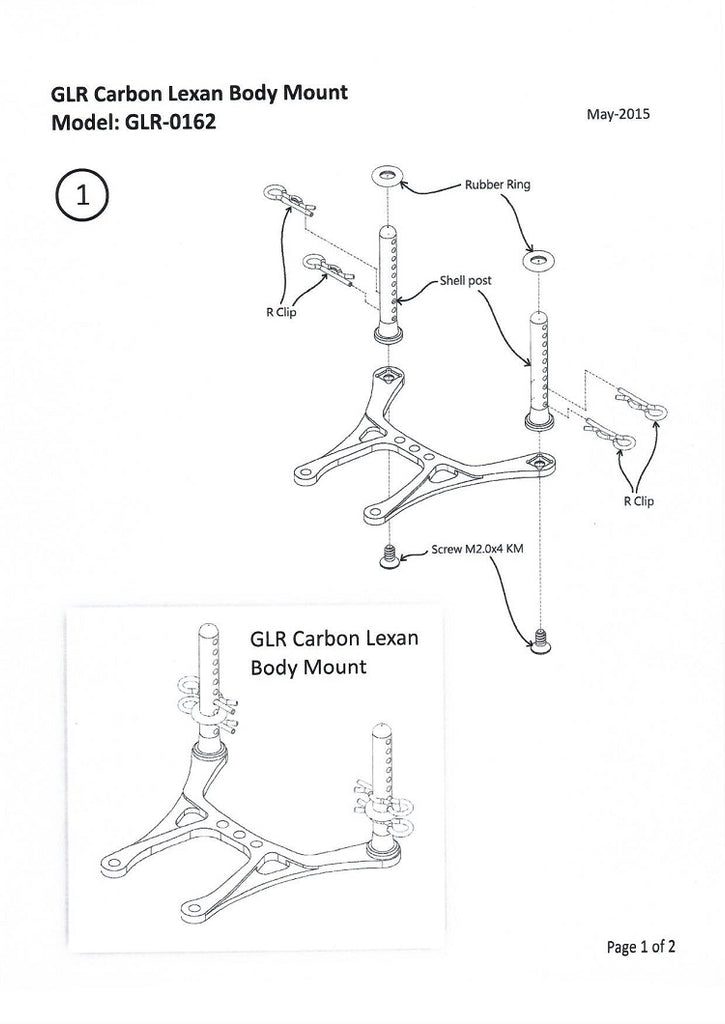 GLR Carbon Lexan Body Mount
Model: GLR-0162

May-2015

1

Rubber Ring

Shell post

R Clip

R Clip

Screw M2.0x4 KM

GLR Carbon Lexan Body Mount

Page 1 of 2